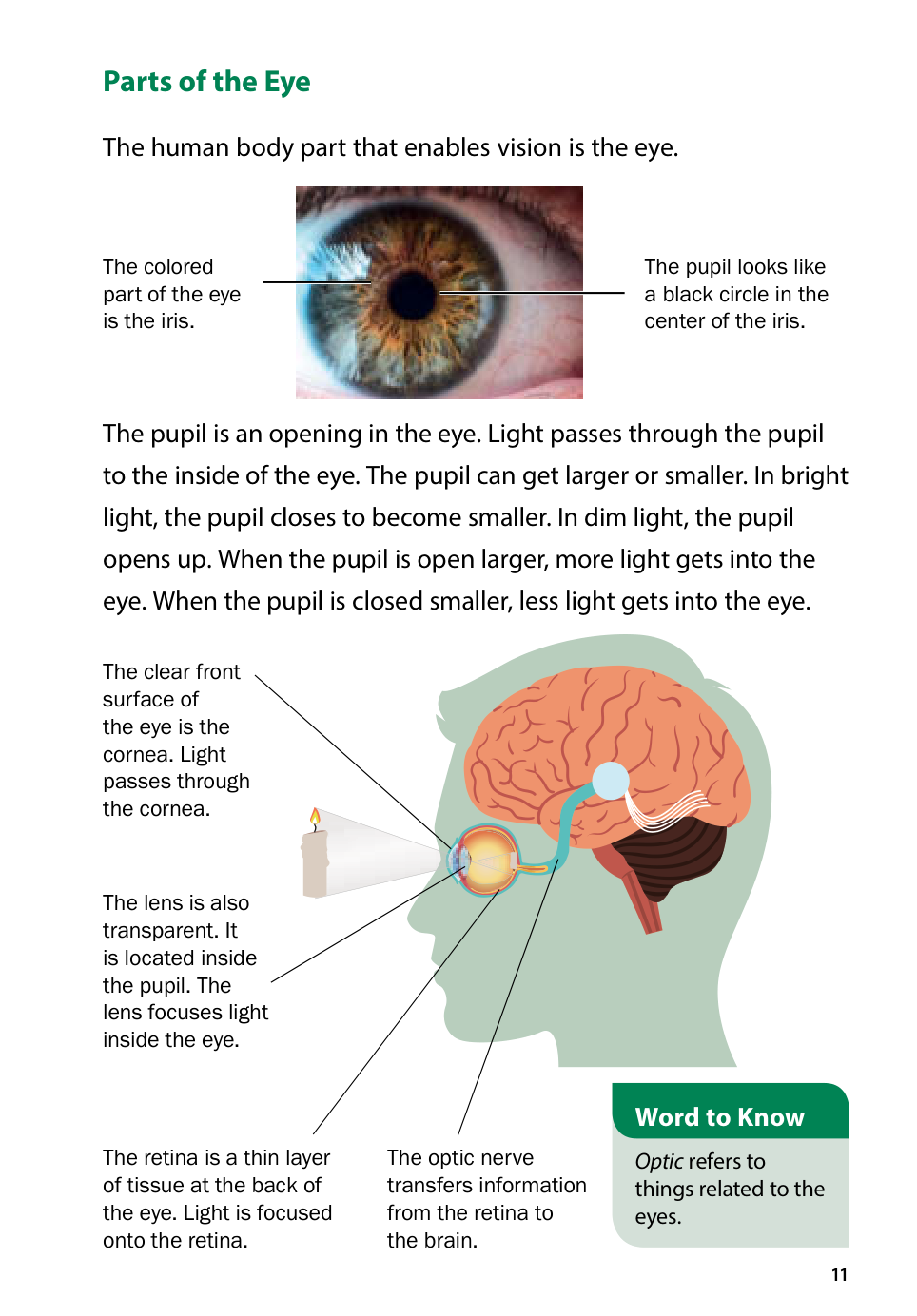 Parts of the Eye

The human body part that enables vision is the eye.

The colored part of the eye is the iris.

The pupil looks like a black circle in the center of the iris.

The pupil is an opening in the eye. Light passes through the pupil to the inside of the eye. The pupil can get larger or smaller. In bright light, the pupil closes to become smaller. In dim light, the pupil opens up. When the pupil is open larger, more light gets into the eye. When the pupil is closed smaller, less light gets into the eye.

The clear front surface of the eye is the cornea. Light passes through the cornea.

The lens is also transparent. It is located inside the pupil. The lens focuses light inside the eye.

The retina is a thin layer of tissue at the back of the eye. Light is focused onto the retina.

The optic nerve transfers information from the retina to the brain.

Word to Know

Optic refers to things related to the eyes.

11